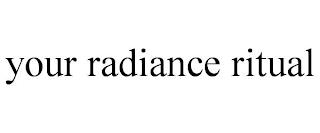 your radiance ritual